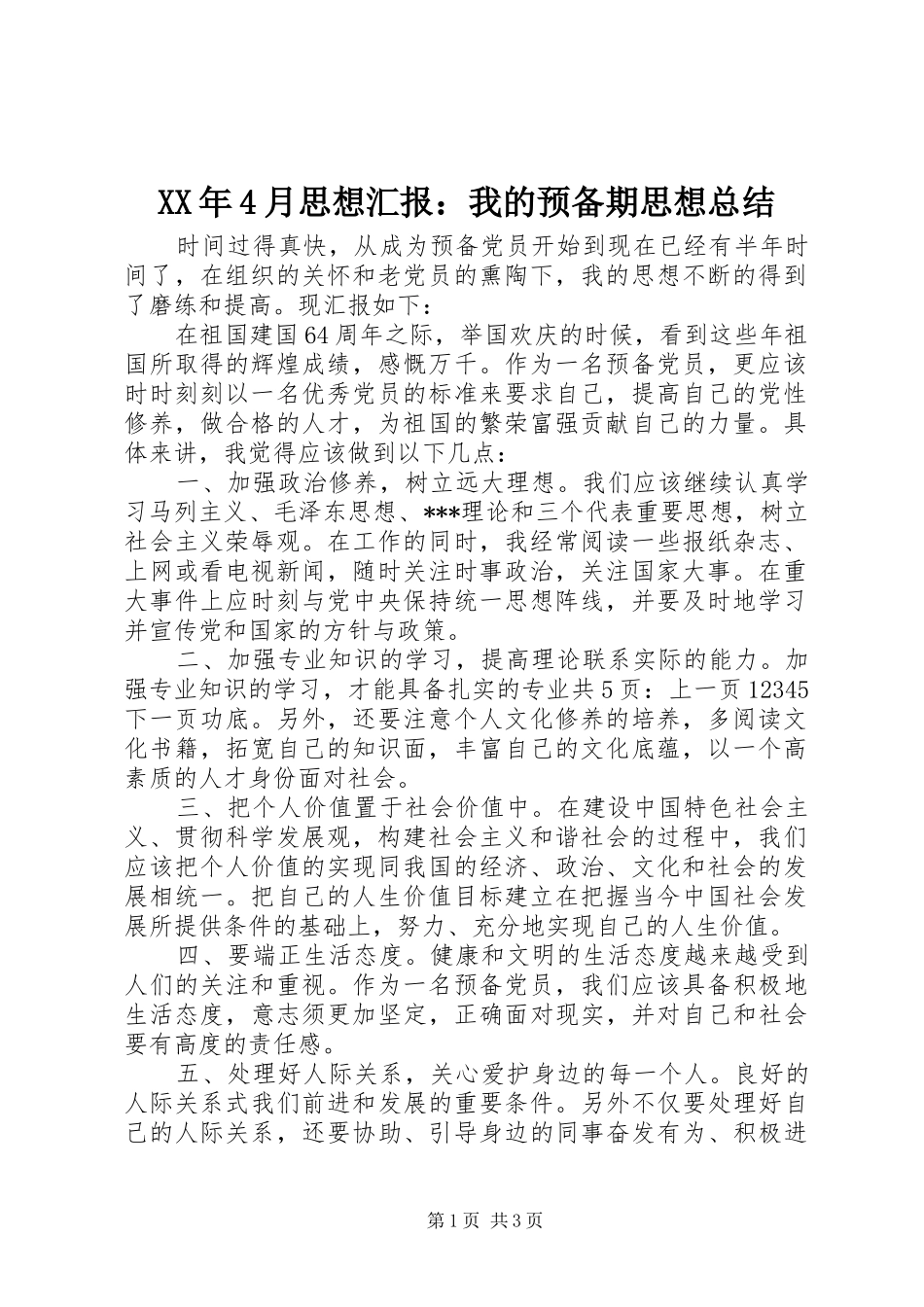 XX年4月思想汇报：我的预备期思想总结

时间过得真快，从成为预备党员开始到现在已经有半年时间了，在组织的关怀和老党员的熏陶下，我的思想不断的得到了磨练和提高。现汇报如下：

在祖国建国64周年之际，举国欢庆的时候，看到这些年祖国所取得的辉煌成绩，感慨万千。作为一名预备党员，更应该时时刻刻以一名优秀党员的标准来要求自己，提高自己的党性修养，做合格的人才，为祖国的繁荣富强贡献自己的力量。具体来讲，我觉得应该做到以下几点：

一、加强政治修养，树立远大理想。我们应该继续认真学习马列主义、毛泽东思想、***理论和三个代表重要思想，树立社会主义荣辱观。在工作的同时，我经常阅读一些报纸杂志、上网或看电视新闻，随时关注时事政治，关注国家大事。在重大事件上应时刻与党中央保持统一思想阵线，并要及时地学习并宣传党和国家的方针与政策。

二、加强专业知识的学习，提高理论联系实际的能力。加强专业知识的学习，才能具备扎实的专业共5页：上一页12345下一页功底。另外，还要注意个人文化修养的培养，多阅读文化书籍，拓宽自己的知识面，丰富自己的文化底蕴，以一个高素质的人才身份面对社会。

三、把个人价值置于社会价值中。在建设中国特色社会主义、贯彻科学发展观，构建社会主义和谐社会的过程中，我们应该把个人价值的实现同我国的经济、政治、文化和社会的发展相统一。把自己的人生价值目标建立在把握当今中国社会发展所提供条件的基础上，努力、充分地实现自己的人生价值。

四、要端正生活态度。健康和文明的生活态度越来越受到人们的关注和重视。作为一名预备党员，我们应该具备积极地生活态度，意志须更加坚定，正确面对现实，并对自己和社会要有高度的责任感。

五、处理好人际关系，关心爱护身边的每一个人。良好的人际关系式我们前进和发展的重要条件。另外不仅要处理好自己的人际关系，还要协助、引导身边的同事奋发有为、积极进

第1页 共3页